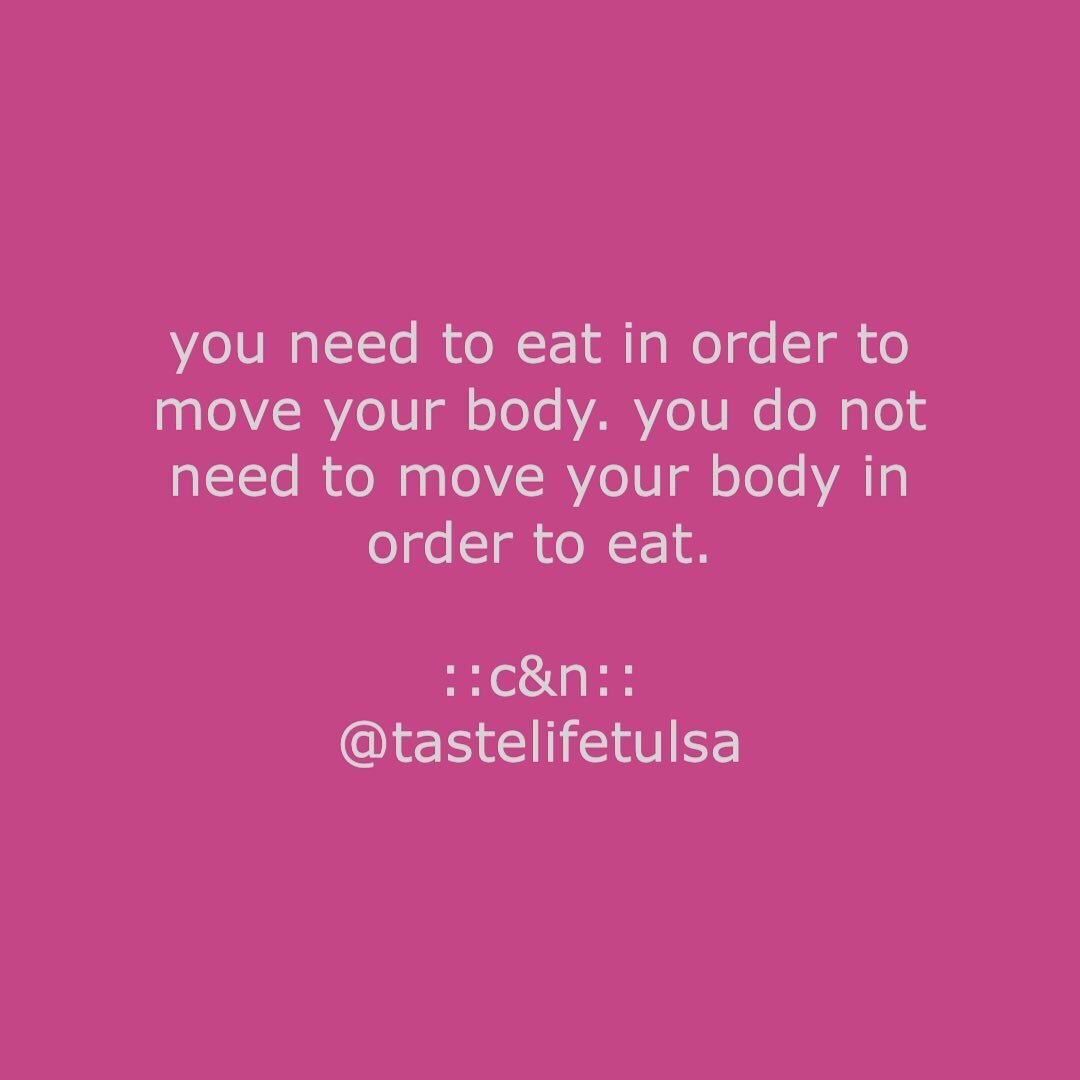 you need to eat in order to move your body. you do not need to move your body in order to eat.

::c&n::
@tastelifetulsa